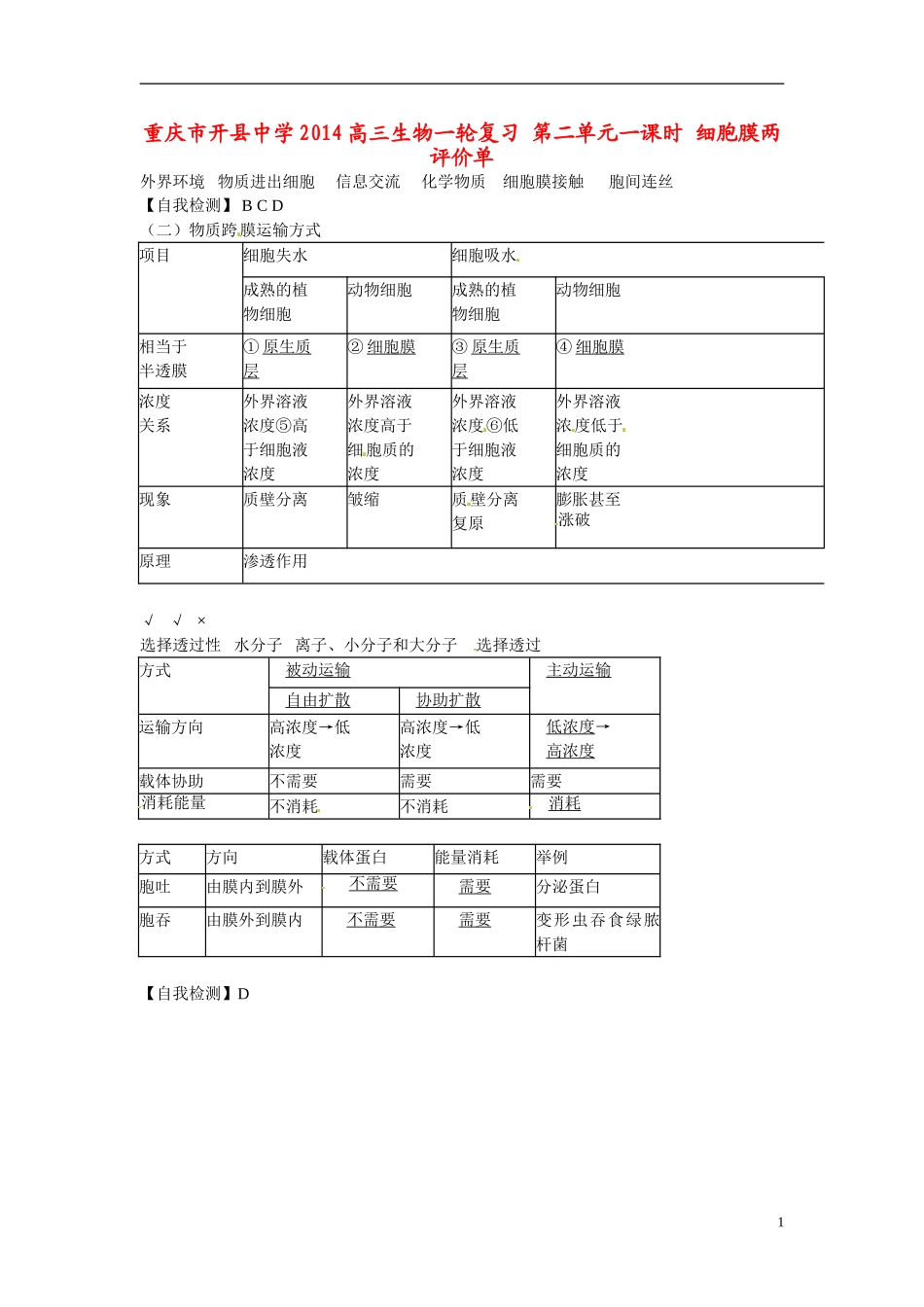 重庆市开县中学2014高三生物一轮复习 第二单元一课时 细胞膜两评价单

外界环境 物质进出细胞 信息交流 化学物质 细胞膜接触 胞间连丝

【自我检测】B C D

（二）物质跨膜运输方式

| 项目 | 细胞失水 | | 细胞吸水 | |
|---|---|---|---|---|
| | 成熟的植物细胞 | 动物细胞 | 成熟的植物细胞 | 动物细胞 |
| 相当于半透膜 | ① 原生质层 | ② 细胞膜 | ③ 原生质层 | ④ 细胞膜 |
| 浓度关系 | 外界溶液浓度⑤高于细胞液浓度 | 外界溶液浓度高于细胞质的浓度 | 外界溶液浓度⑥低于细胞液浓度 | 外界溶液浓度低于细胞质的浓度 |
| 现象 | 质壁分离 | 皱缩 | 质壁分离复原 | 膨胀甚至涨破 |
| 原理 | 渗透作用 | | | |

√ √ ×

选择透过性 水分子 离子、小分子和大分子 选择透过

| 方式 | 被动运输 | | 主动运输 |
|---|---|---|---|
| | 自由扩散 | 协助扩散 | |
| 运输方向 | 高浓度→低浓度 | 高浓度→低浓度 | 低浓度→高浓度 |
| 载体协助 | 不需要 | 需要 | 需要 |
| 消耗能量 | 不消耗 | 不消耗 | 消耗 |

| 方式 | 方向 | 载体蛋白 | 能量消耗 | 举例 |
|---|---|---|---|---|
| 胞吐 | 由膜内到膜外 | 不需要 | 需要 | 分泌蛋白 |
| 胞吞 | 由膜外到膜内 | 不需要 | 需要 | 变形虫吞食绿脓杆菌 |

【自我检测】D

1